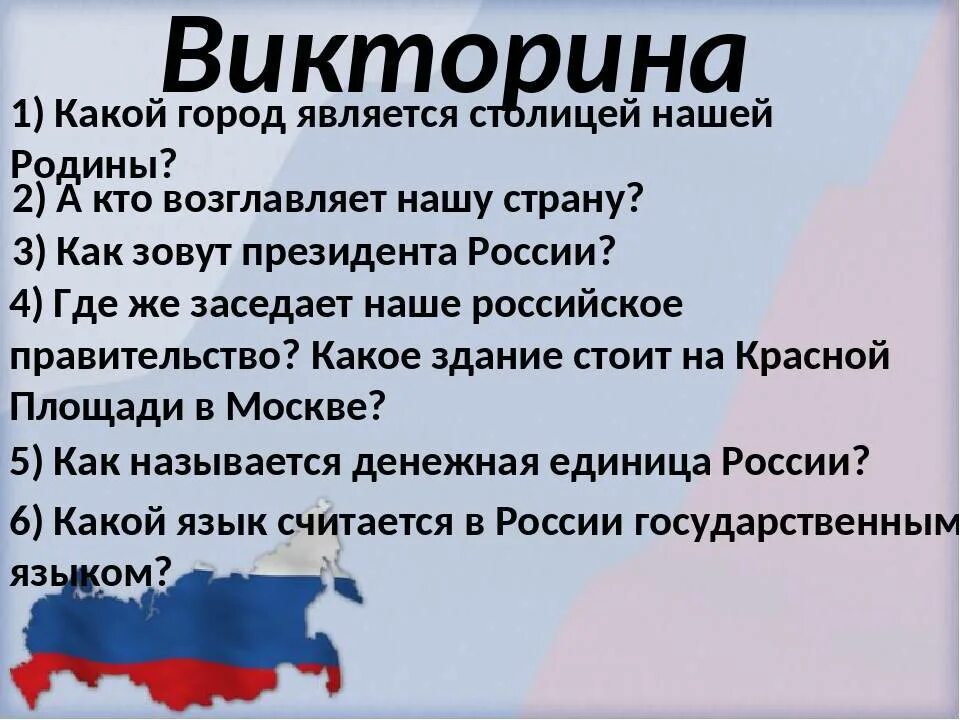 Викторина

1) Какой город является столицей нашей Родины?

2) А кто возглавляет нашу страну?

3) Как зовут президента России?

4) Где же заседает наше российское правительство? Какое здание стоит на Красной Площади в Москве?

5) Как называется денежная единица России?

6) Какой язык считается в России государственным языком?